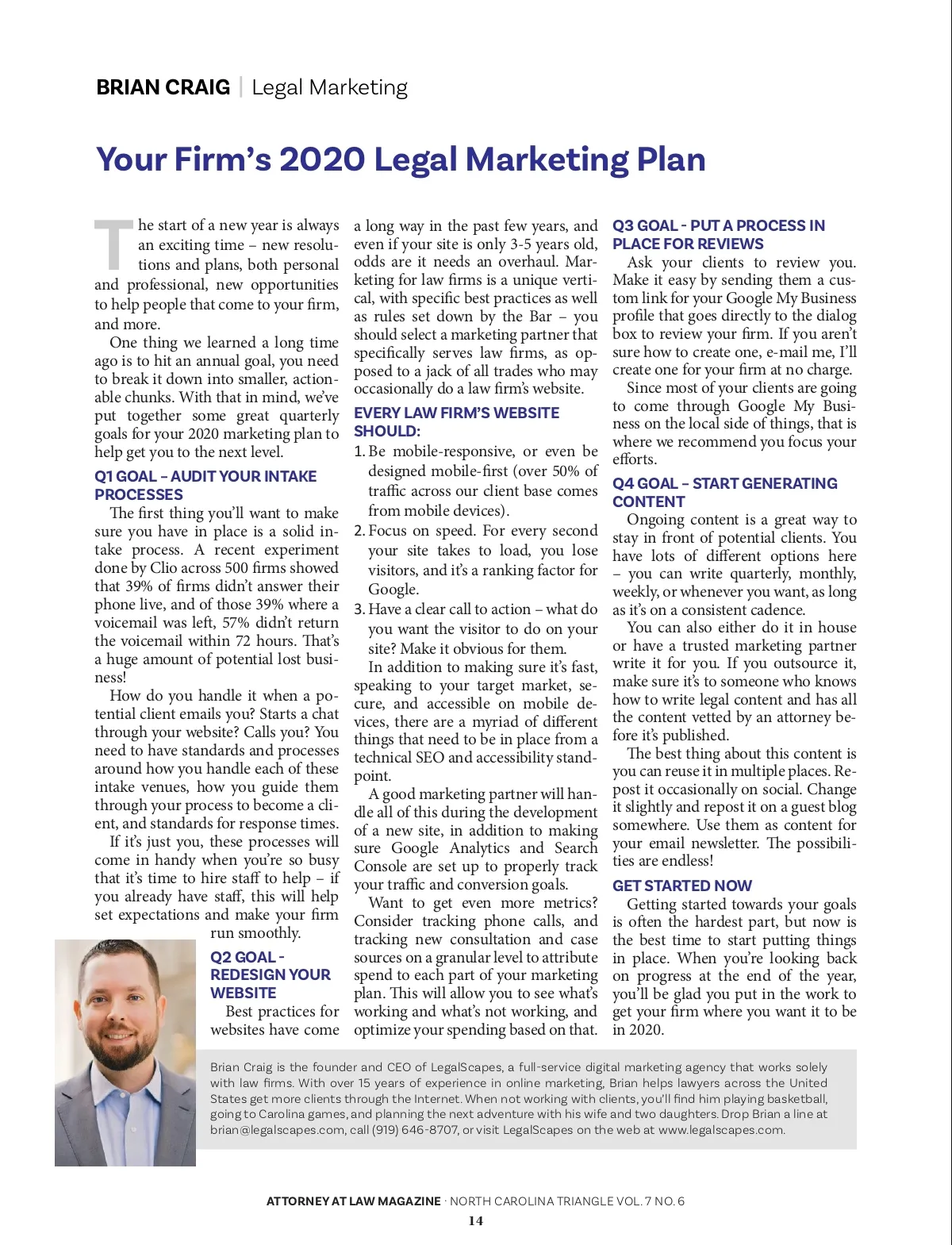 BRIAN CRAIG | Legal Marketing

Your Firm's 2020 Legal Marketing Plan

The start of a new year is always an exciting time – new resolutions and plans, both personal and professional, new opportunities to help people that come to your firm, and more.

One thing we learned a long time ago is to hit an annual goal, you need to break it down into smaller, actionable chunks. With that in mind, we've put together some great quarterly goals for your 2020 marketing plan to help get you to the next level.

Q1 GOAL – AUDIT YOUR INTAKE PROCESSES

The first thing you'll want to make sure you have in place is a solid intake process. A recent experiment done by Clio across 500 firms showed that 39% of firms didn't answer their phone live, and of those 39% where a voicemail was left, 57% didn't return the voicemail within 72 hours. That's a huge amount of potential lost business!

How do you handle it when a potential client emails you? Starts a chat through your website? Calls you? You need to have standards and processes around how you handle each of these intake venues, how you guide them through your process to become a client, and standards for response times.

If it's just you, these processes will come in handy when you're so busy that it's time to hire staff to help – if you already have staff, this will help set expectations and make your firm run smoothly.

Q2 GOAL - REDESIGN YOUR WEBSITE

Best practices for websites have come a long way in the past few years, and even if your site is only 3-5 years old, odds are it needs an overhaul. Marketing for law firms is a unique vertical, with specific best practices as well as rules set down by the Bar – you should select a marketing partner that specifically serves law firms, as opposed to a jack of all trades who may occasionally do a law firm's website.

EVERY LAW FIRM'S WEBSITE SHOULD:

1. Be mobile-responsive, or even be designed mobile-first (over 50% of traffic across our client base comes from mobile devices).
2. Focus on speed. For every second your site takes to load, you lose visitors, and it's a ranking factor for Google.
3. Have a clear call to action – what do you want the visitor to do on your site? Make it obvious for them.

In addition to making sure it's fast, speaking to your target market, secure, and accessible on mobile devices, there are a myriad of different things that need to be in place from a technical SEO and accessibility standpoint.

A good marketing partner will handle all of this during the development of a new site, in addition to making sure Google Analytics and Search Console are set up to properly track your traffic and conversion goals.

Want to get even more metrics? Consider tracking phone calls, and tracking new consultation and case sources on a granular level to attribute spend to each part of your marketing plan. This will allow you to see what's working and what's not working, and optimize your spending based on that.

Q3 GOAL - PUT A PROCESS IN PLACE FOR REVIEWS

Ask your clients to review you. Make it easy by sending them a custom link for your Google My Business profile that goes directly to the dialog box to review your firm. If you aren't sure how to create one, e-mail me, I'll create one for your firm at no charge.

Since most of your clients are going to come through Google My Business on the local side of things, that is where we recommend you focus your efforts.

Q4 GOAL – START GENERATING CONTENT

Ongoing content is a great way to stay in front of potential clients. You have lots of different options here – you can write quarterly, monthly, weekly, or whenever you want, as long as it's on a consistent cadence.

You can also either do it in house or have a trusted marketing partner write it for you. If you outsource it, make sure it's to someone who knows how to write legal content and has all the content vetted by an attorney before it's published.

The best thing about this content is you can reuse it in multiple places. Repost it occasionally on social. Change it slightly and repost it on a guest blog somewhere. Use them as content for your email newsletter. The possibilities are endless!

GET STARTED NOW

Getting started towards your goals is often the hardest part, but now is the best time to start putting things in place. When you're looking back on progress at the end of the year, you'll be glad you put in the work to get your firm where you want it to be in 2020.

Brian Craig is the founder and CEO of LegalScapes, a full-service digital marketing agency that works solely with law firms. With over 15 years of experience in online marketing, Brian helps lawyers across the United States get more clients through the Internet. When not working with clients, you'll find him playing basketball, going to Carolina games, and planning the next adventure with his wife and two daughters. Drop Brian a line at brian@legalscapes.com, call (919) 646-8707, or visit LegalScapes on the web at www.legalscapes.com.

ATTORNEY AT LAW MAGAZINE · NORTH CAROLINA TRIANGLE VOL. 7 NO. 6
14